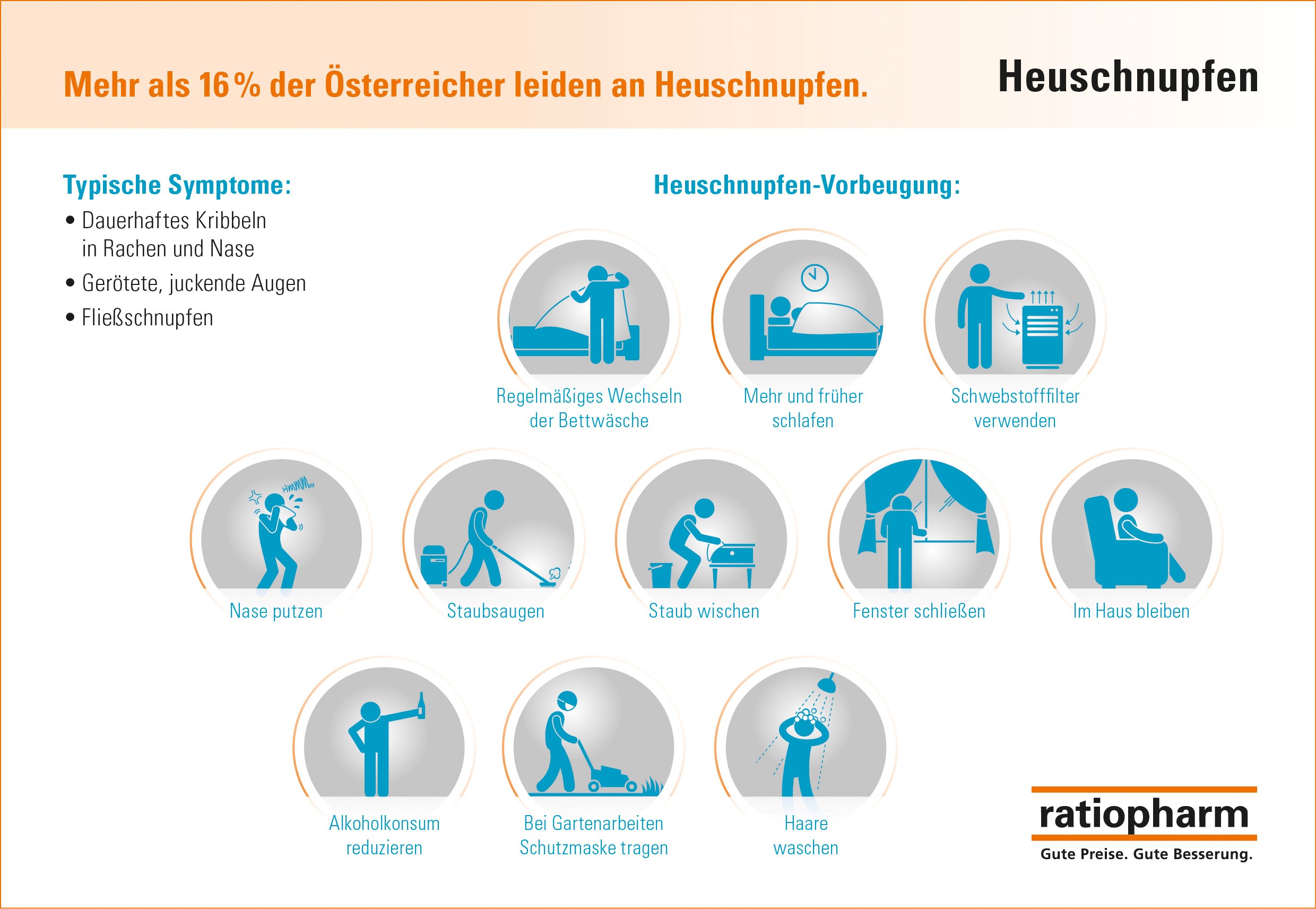 Mehr als 16 % der Österreicher leiden an Heuschnupfen.

Heuschnupfen

Typische Symptome:

• Dauerhaftes Kribbeln in Rachen und Nase
• Gerötete, juckende Augen
• Fließschnupfen

Heuschnupfen-Vorbeugung:

Regelmäßiges Wechseln der Bettwäsche

Mehr und früher schlafen

Schwebstofffilter verwenden

HMMM...

Nase putzen

Staubsaugen

Staub wischen

Fenster schließen

Im Haus bleiben

Alkoholkonsum reduzieren

Bei Gartenarbeiten Schutzmaske tragen

Haare waschen

ratiopharm
Gute Preise. Gute Besserung.